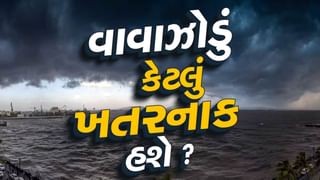 વાવાઝોડું
કેટલું
ખતરનાક
હશે ?